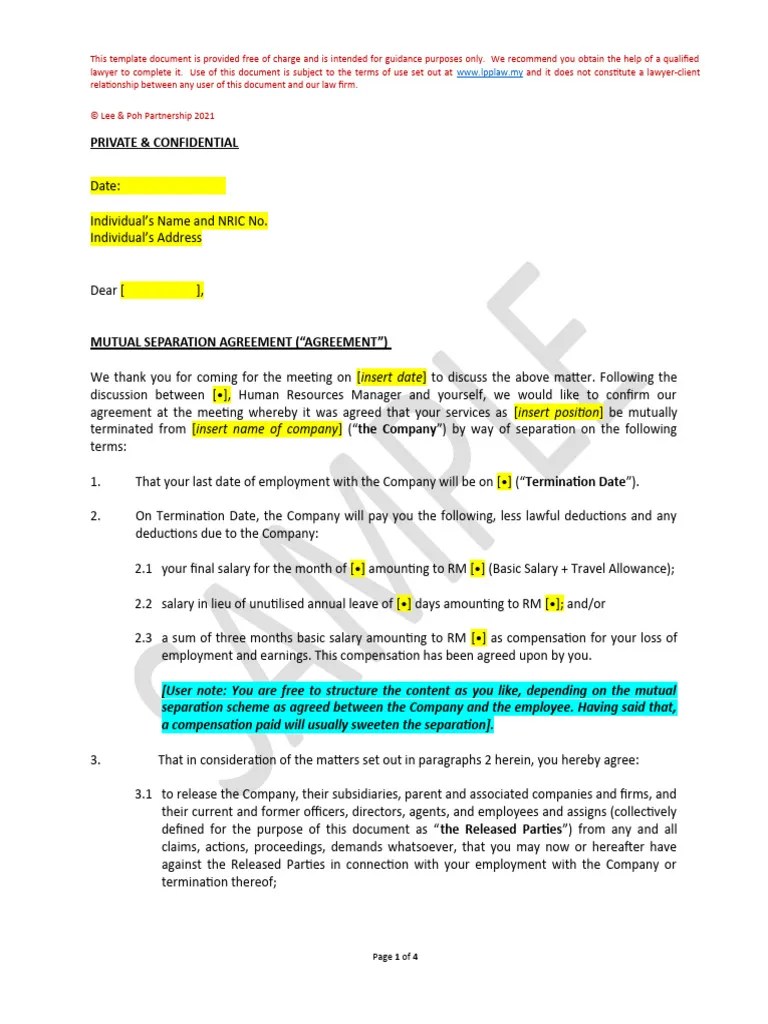 This template document is provided free of charge and is intended for guidance purposes only. We recommend you obtain the help of a qualified lawyer to complete it. Use of this document is subject to the terms of use set out at www.lpplaw.my and it does not constitute a lawyer-client relationship between any user of this document and our law firm.

© Lee & Poh Partnership 2021

PRIVATE & CONFIDENTIAL

Date:

Individual's Name and NRIC No.
Individual's Address

Dear [ ],

MUTUAL SEPARATION AGREEMENT ("AGREEMENT")

We thank you for coming for the meeting on [insert date] to discuss the above matter. Following the discussion between [•], Human Resources Manager and yourself, we would like to confirm our agreement at the meeting whereby it was agreed that your services as [insert position] be mutually terminated from [insert name of company] ("the Company") by way of separation on the following terms:

1. That your last date of employment with the Company will be on [•] ("Termination Date").

2. On Termination Date, the Company will pay you the following, less lawful deductions and any deductions due to the Company:

2.1 your final salary for the month of [•] amounting to RM [•] (Basic Salary + Travel Allowance);

2.2 salary in lieu of unutilised annual leave of [•] days amounting to RM [•]; and/or

2.3 a sum of three months basic salary amounting to RM [•] as compensation for your loss of employment and earnings. This compensation has been agreed upon by you.

[User note: You are free to structure the content as you like, depending on the mutual separation scheme as agreed between the Company and the employee. Having said that, a compensation paid will usually sweeten the separation].

3. That in consideration of the matters set out in paragraphs 2 herein, you hereby agree:

3.1 to release the Company, their subsidiaries, parent and associated companies and firms, and their current and former officers, directors, agents, and employees and assigns (collectively defined for the purpose of this document as "the Released Parties") from any and all claims, actions, proceedings, demands whatsoever, that you may now or hereafter have against the Released Parties in connection with your employment with the Company or termination thereof;

SAMPLE

Page 1 of 4